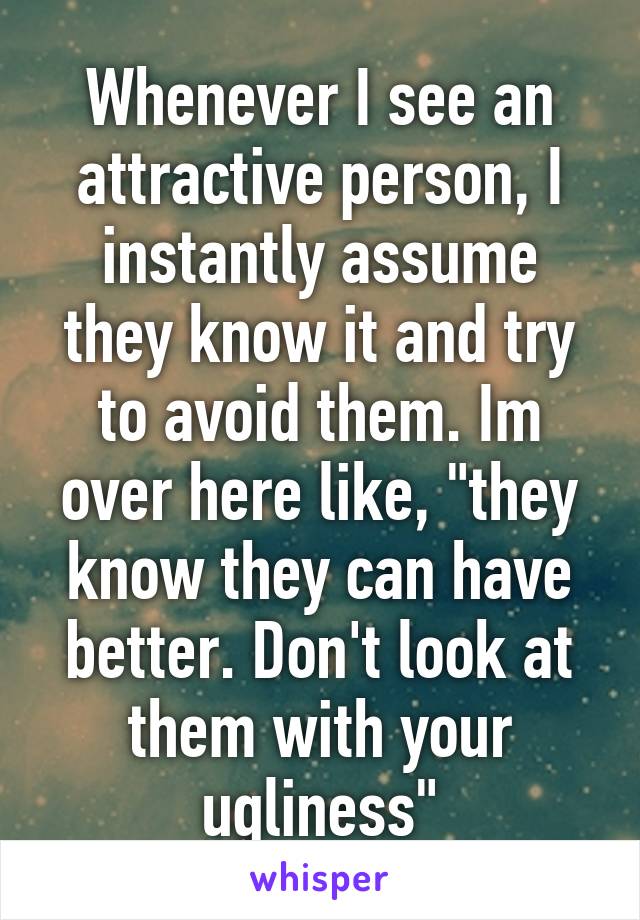 Whenever I see an attractive person, I instantly assume they know it and try to avoid them. Im over here like, "they know they can have better. Don't look at them with your ugliness"

whisper